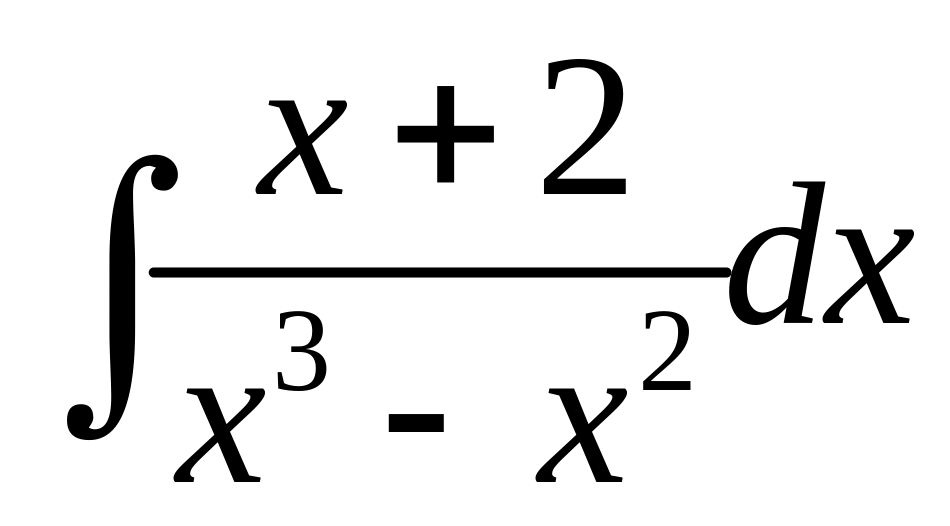 $\int \frac{x+2}{x^3 - x^2} dx$